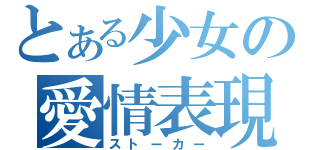 とある少女の
愛情表現
ストーカー